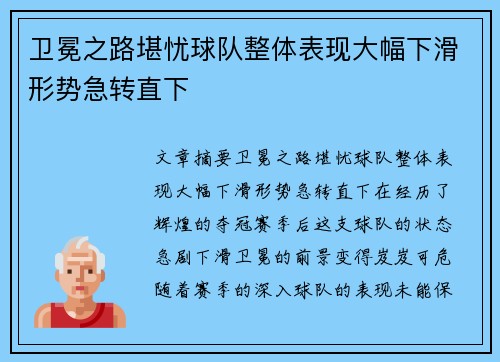 卫冕之路堪忧球队整体表现大幅下滑形势急转直下

文章摘要卫冕之路堪忧球队整体表现大幅下滑形势急转直下在经历了辉煌的夺冠赛季后这支球队的状态急剧下滑卫冕的前景变得岌岌可危随着赛季的深入球队的表现未能保